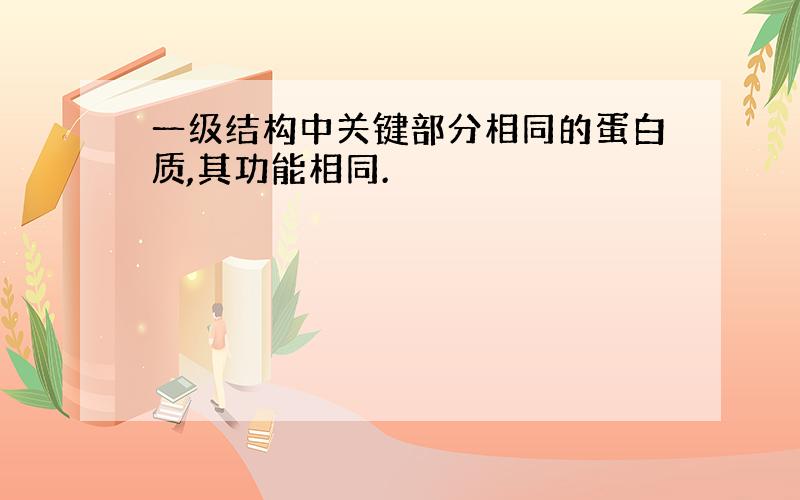 一级结构中关键部分相同的蛋白质,其功能相同.